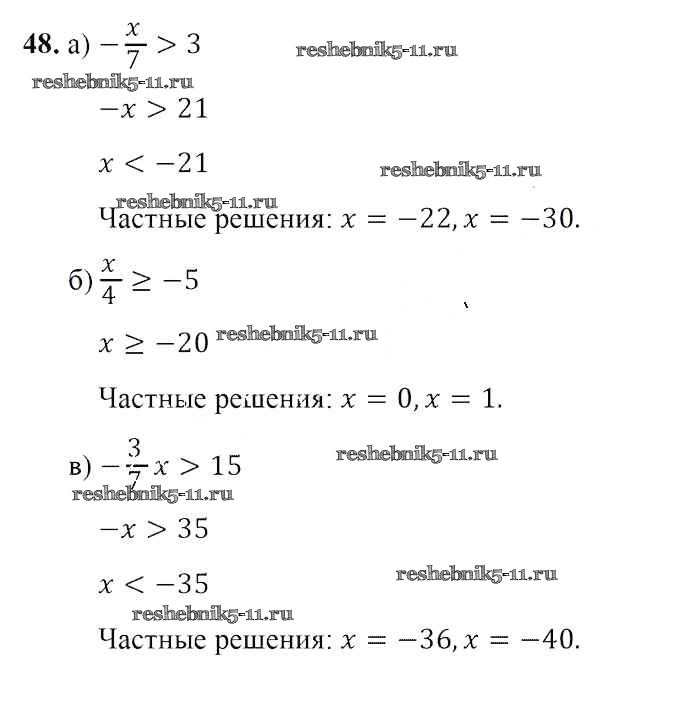 **48.** а) $-\frac{x}{7} > 3$ reshebnik5-11.ru

reshebnik5-11.ru

$-x > 21$

$x < -21$ reshebnik5-11.ru

reshebnik5-11.ru

Частные решения: $x = -22, x = -30$.

б) $\frac{x}{4} \geq -5$

$x \geq -20$ reshebnik5-11.ru

Частные решения: $x = 0, x = 1$.

в) $-\frac{3}{7}x > 15$ reshebnik5-11.ru

reshebnik5-11.ru

$-x > 35$

$x < -35$ reshebnik5-11.ru

reshebnik5-11.ru

Частные решения: $x = -36, x = -40$.